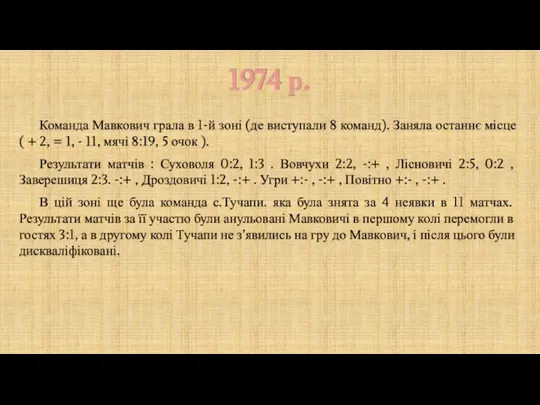 1974 р.

Команда Мавкович грала в 1-й зоні (де виступали 8 команд). Заняла останнє місце ( + 2, = 1, - 11, мячі 8:19, 5 очок ).

Результати матчів : Суховоля 0:2, 1:3 . Вовчухи 2:2, -:+ , Лісновичі 2:5, 0:2 , Заверешиця 2:3. -:+ , Дроздовичі 1:2, -:+ . Угри +:- , -:+ , Повітно +:- , -:+ .

В цій зоні ще була команда с.Тучапи. яка була знята за 4 неявки в 11 матчах. Результати матчів за її участю були анульовані Мавковичі в першому колі перемогли в гостях 3:1, а в другому колі Тучапи не з'явились на гру до Мавкович, і після цього були дискваліфіковані.